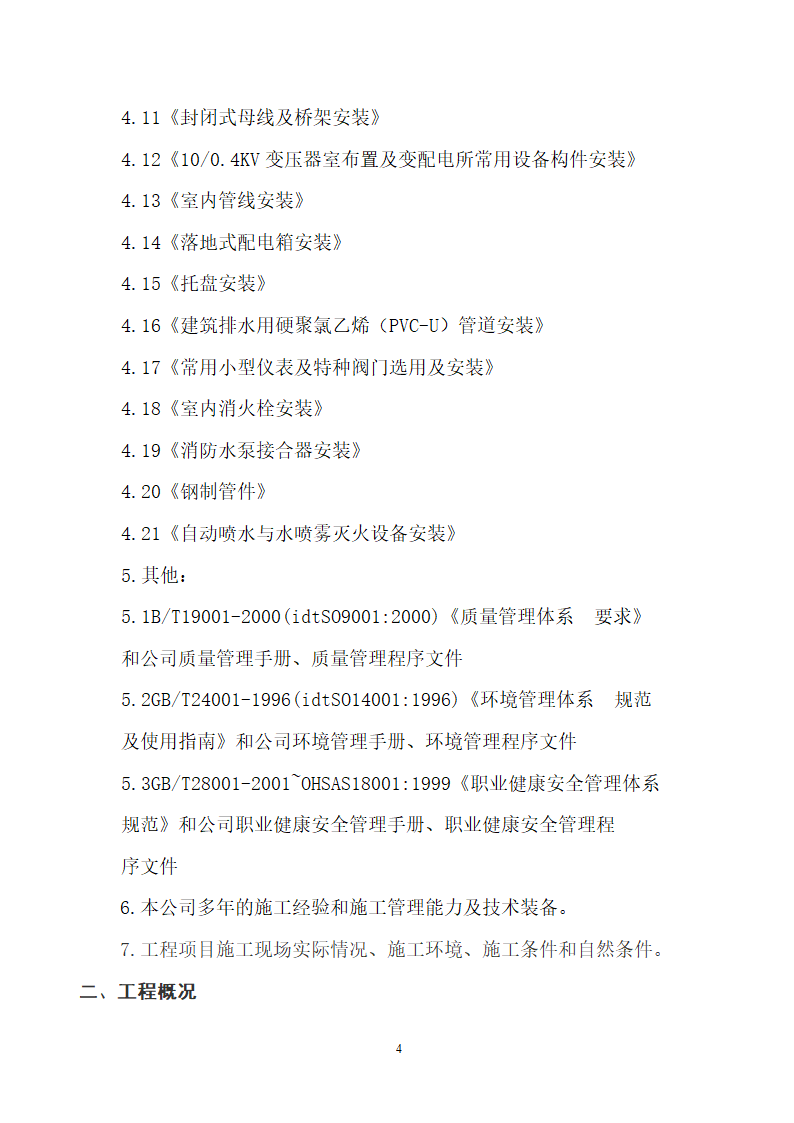 4.11《封闭式母线及桥架安装》

4.12《10/0.4KV 变压器室布置及变配电所常用设备构件安装》

4.13《室内管线安装》

4.14《落地式配电箱安装》

4.15《托盘安装》

4.16《建筑排水用硬聚氯乙烯（PVC-U）管道安装》

4.17《常用小型仪表及特种阀门选用及安装》

4.18《室内消火栓安装》

4.19《消防水泵接合器安装》

4.20《钢制管件》

4.21《自动喷水与水喷雾灭火设备安装》

5.其他：

5.1B/T19001-2000(idtS09001:2000)《质量管理体系　要求》和公司质量管理手册、质量管理程序文件

5.2GB/T24001-1996(idtS014001:1996)《环境管理体系　规范及使用指南》和公司环境管理手册、环境管理程序文件

5.3GB/T28001-2001~OHSAS18001:1999《职业健康安全管理体系规范》和公司职业健康安全管理手册、职业健康安全管理程序文件

6.本公司多年的施工经验和施工管理能力及技术装备。

7.工程项目施工现场实际情况、施工环境、施工条件和自然条件。

二、工程概况

4